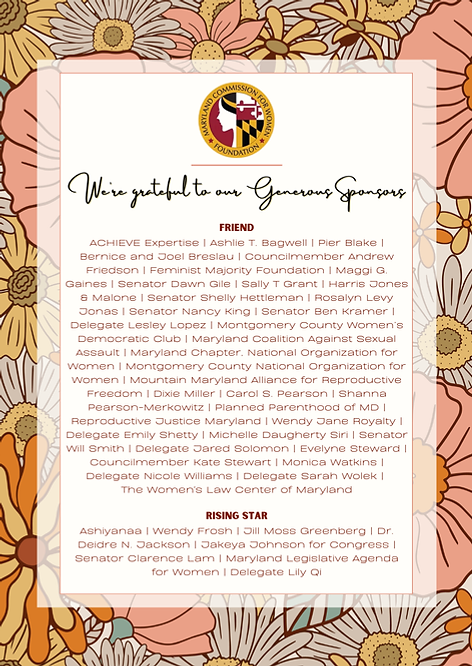 MARYLAND COMMISSION FOR WOMEN FOUNDATION

We're grateful to our Generous Sponsors

FRIEND

ACHIEVE Expertise | Ashlie T. Bagwell | Pier Blake | Bernice and Joel Breslau | Councilmember Andrew Friedson | Feminist Majority Foundation | Maggi G. Gaines | Senator Dawn Gile | Sally T Grant | Harris Jones & Malone | Senator Shelly Hettleman | Rosalyn Levy Jonas | Senator Nancy King | Senator Ben Kramer | Delegate Lesley Lopez | Montgomery County Women's Democratic Club | Maryland Coalition Against Sexual Assault | Maryland Chapter, National Organization for Women | Montgomery County National Organization for Women | Mountain Maryland Alliance for Reproductive Freedom | Dixie Miller | Carol S. Pearson | Shanna Pearson-Merkowitz | Planned Parenthood of MD | Reproductive Justice Maryland | Wendy Jane Royalty | Delegate Emily Shetty | Michelle Daugherty Siri | Senator Will Smith | Delegate Jared Solomon | Evelyne Steward | Councilmember Kate Stewart | Monica Watkins | Delegate Nicole Williams | Delegate Sarah Wolek | The Women's Law Center of Maryland

RISING STAR

Ashiyanaa | Wendy Frosh | Jill Moss Greenberg | Dr. Deidre N. Jackson | Jakeya Johnson for Congress | Senator Clarence Lam | Maryland Legislative Agenda for Women | Delegate Lily Qi